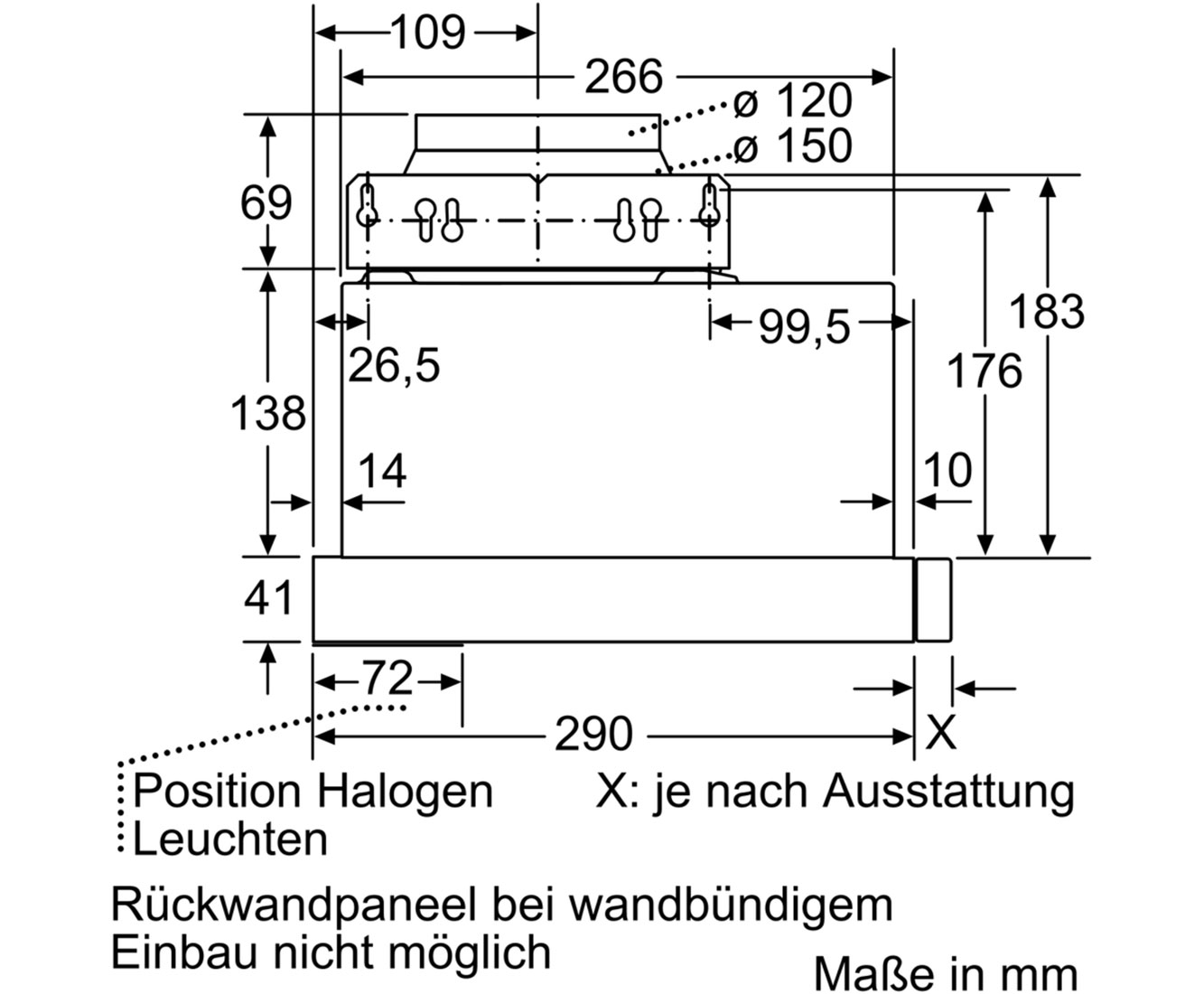 109
266
ø 120
ø 150
69
183
176
99,5
26,5
138
14
10
41
72
290
X

Position Halogen Leuchten

X: je nach Ausstattung

Rückwandpaneel bei wandbündigem Einbau nicht möglich

Maße in mm